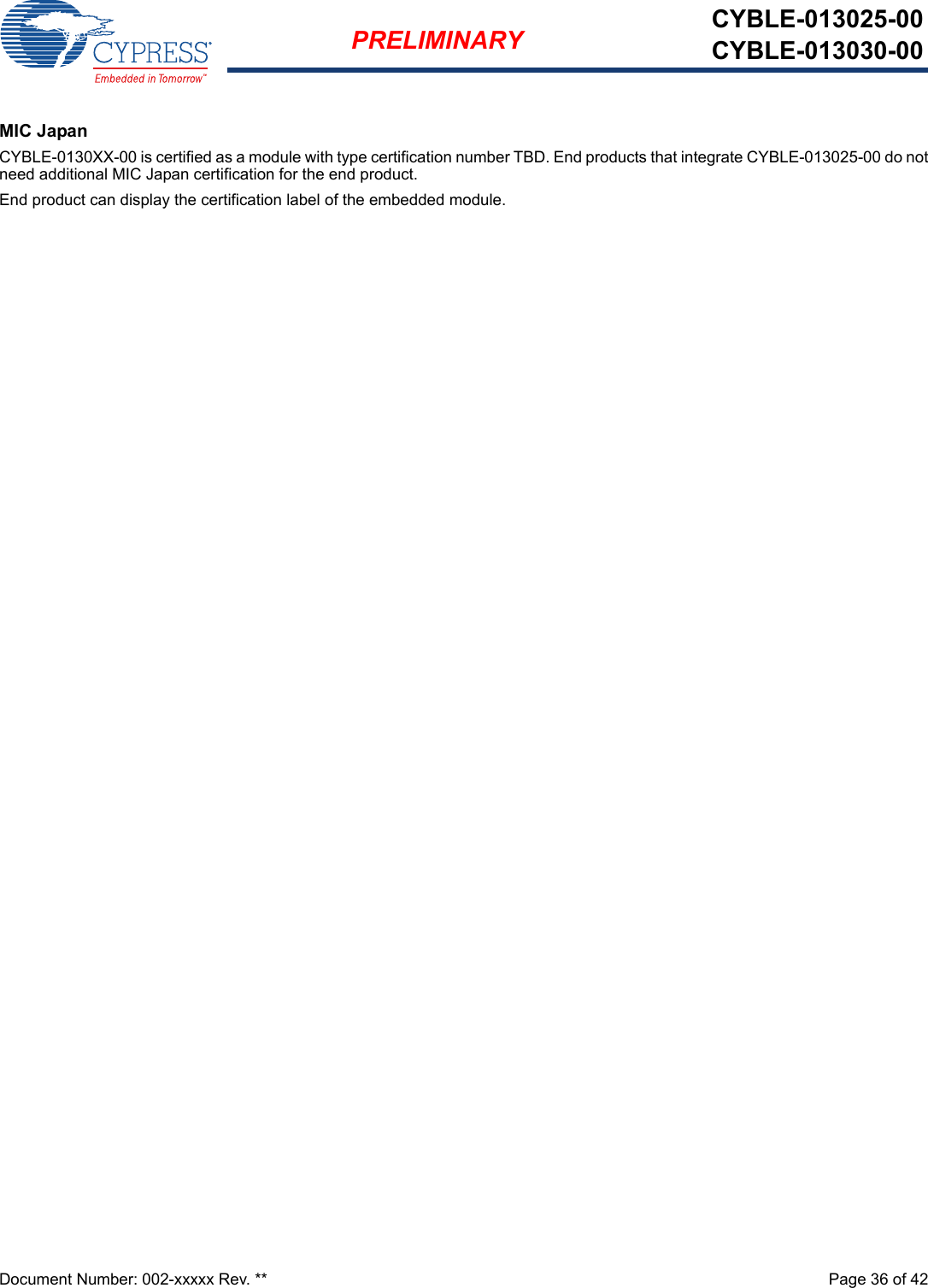 CYPRESS
Embedded in Tomorrow™

PRELIMINARY

CYBLE-013025-00
CYBLE-013030-00

MIC Japan

CYBLE-0130XX-00 is certified as a module with type certification number TBD. End products that integrate CYBLE-013025-00 do not need additional MIC Japan certification for the end product.

End product can display the certification label of the embedded module.

Document Number: 002-xxxxx Rev. **

Page 36 of 42